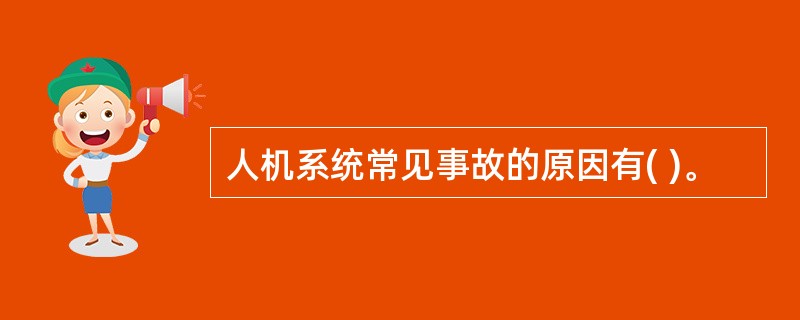 人机系统常见事故的原因有( )。